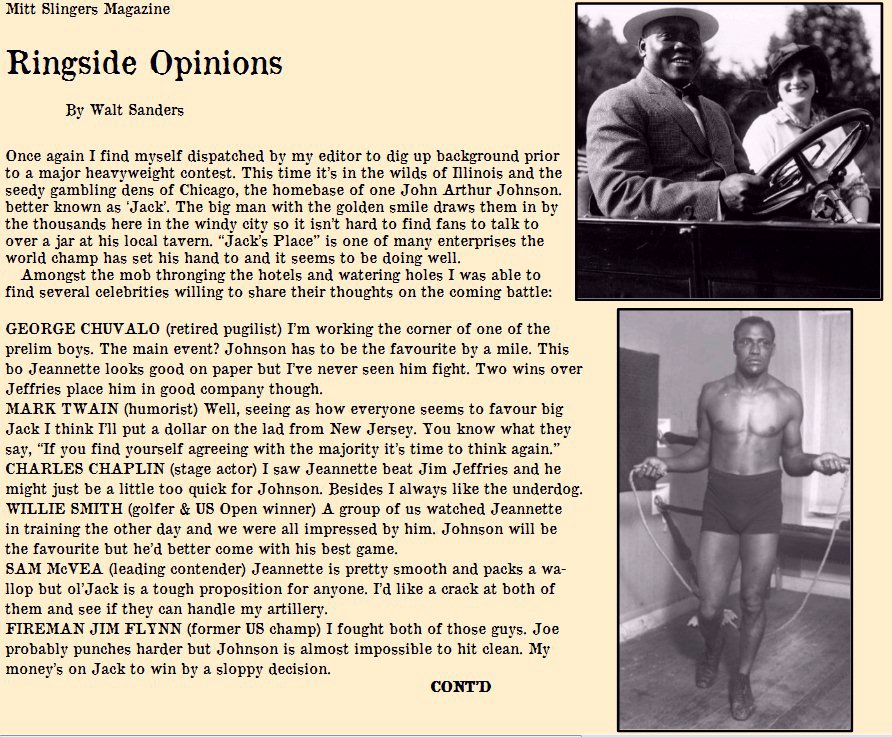 Mitt Slingers Magazine

Ringside Opinions

By Walt Sanders

Once again I find myself dispatched by my editor to dig up background prior to a major heavyweight contest. This time it's in the wilds of Illinois and the seedy gambling dens of Chicago, the homebase of one John Arthur Johnson. better known as 'Jack'. The big man with the golden smile draws them in by the thousands here in the windy city so it isn't hard to find fans to talk to over a jar at his local tavern. "Jack's Place" is one of many enterprises the world champ has set his hand to and it seems to be doing well.
Amongst the mob thronging the hotels and watering holes I was able to find several celebrities willing to share their thoughts on the coming battle:

GEORGE CHUVALO (retired pugilist) I'm working the corner of one of the prelim boys. The main event? Johnson has to be the favourite by a mile. This bo Jeannette looks good on paper but I've never seen him fight. Two wins over Jeffries place him in good company though.
MARK TWAIN (humorist) Well, seeing as how everyone seems to favour big Jack I think I'll put a dollar on the lad from New Jersey. You know what they say, "If you find yourself agreeing with the majority it's time to think again."
CHARLES CHAPLIN (stage actor) I saw Jeannette beat Jim Jeffries and he might just be a little too quick for Johnson. Besides I always like the underdog.
WILLIE SMITH (golfer & US Open winner) A group of us watched Jeannette in training the other day and we were all impressed by him. Johnson will be the favourite but he'd better come with his best game.
SAM McVEA (leading contender) Jeannette is pretty smooth and packs a wallop but ol'Jack is a tough proposition for anyone. I'd like a crack at both of them and see if they can handle my artillery.
FIREMAN JIM FLYNN (former US champ) I fought both of those guys. Joe probably punches harder but Johnson is almost impossible to hit clean. My money's on Jack to win by a sloppy decision.

CONT'D